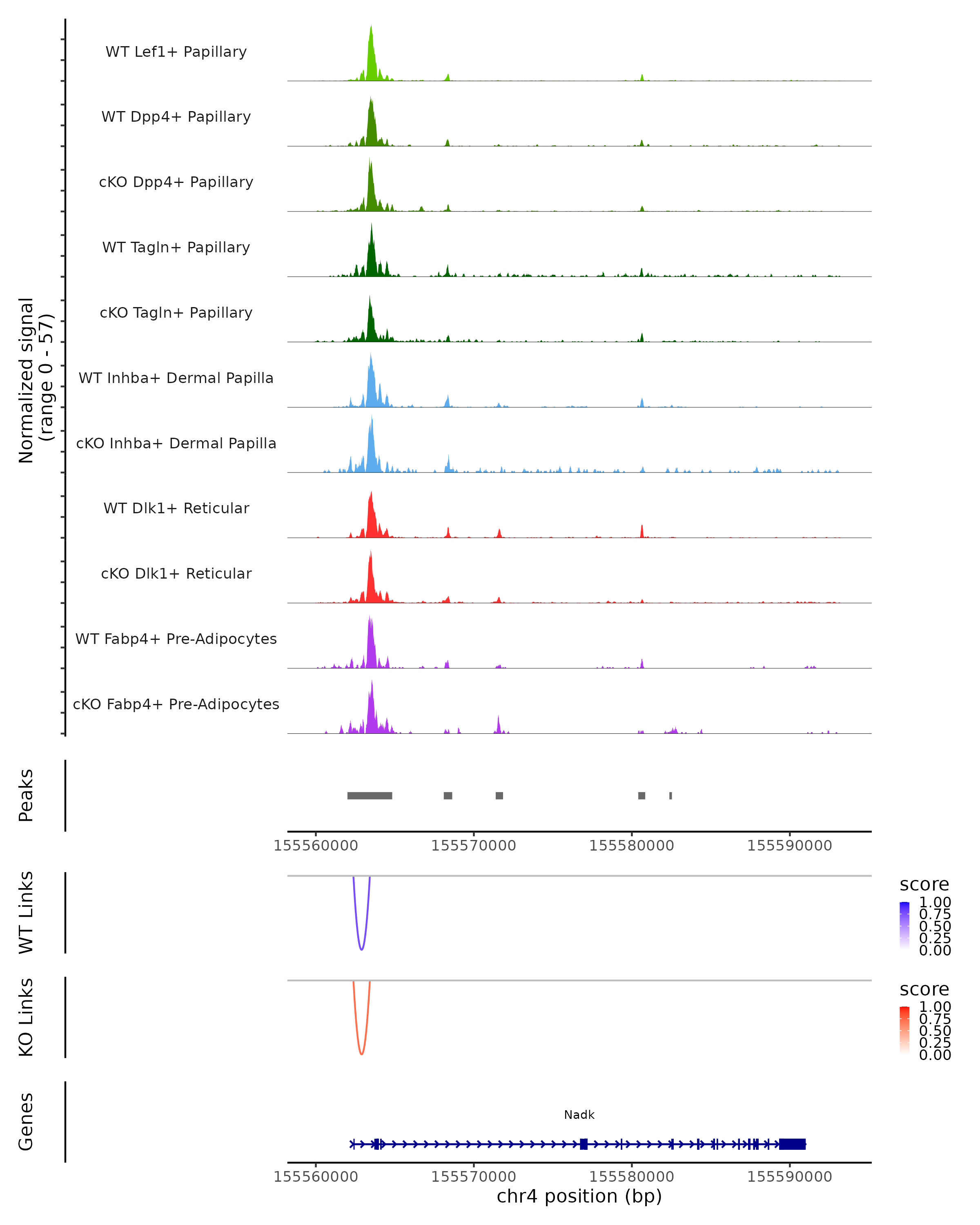 Normalized signal
(range 0 - 57)

WT Lef1+ Papillary
WT Dpp4+ Papillary
cKO Dpp4+ Papillary
WT Tagln+ Papillary
cKO Tagln+ Papillary
WT Inhba+ Dermal Papilla
cKO Inhba+ Dermal Papilla
WT Dlk1+ Reticular
cKO Dlk1+ Reticular
WT Fabp4+ Pre-Adipocytes
cKO Fabp4+ Pre-Adipocytes

Peaks

155560000 155570000 155580000 155590000

WT Links

score
1.00
0.75
0.50
0.25
0.00

KO Links

score
1.00
0.75
0.50
0.25
0.00

Genes

Nadk

155560000 155570000 155580000 155590000
chr4 position (bp)